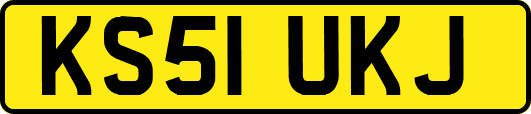 KS51 UKJ